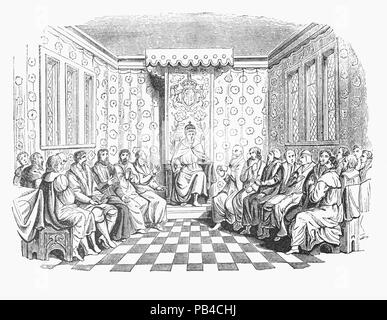 alamy - PB4CHJ